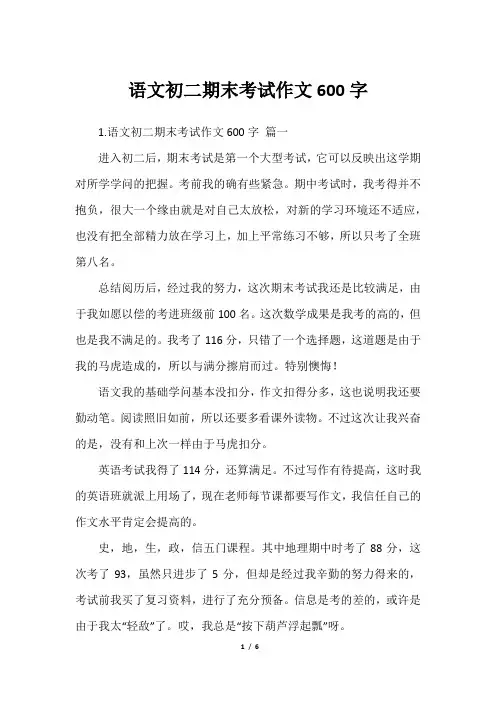 语文初二期末考试作文 600 字

1.语文初二期末考试作文 600 字 篇一

进入初二后，期末考试是第一个大型考试，它可以反映出这学期对所学学问的把握。考前我的确有些紧急。期中考试时，我考得并不抱负，很大一个缘由就是对自己太放松，对新的学习环境还不适应，也没有把全部精力放在学习上，加上平常练习不够，所以只考了全班第八名。

总结阅历后，经过我的努力，这次期末考试我还是比较满足，由于我如愿以偿的考进班级前 100 名。这次数学成果是我考的高的，但也是我不满足的。我考了 116 分，只错了一个选择题，这道题是由于我的马虎造成的，所以与满分擦肩而过。特别懊悔！

语文我的基础学问基本没扣分，作文扣得分多，这也说明我还要勤动笔。阅读照旧如前，所以还要多看课外读物。不过这次让我兴奋的是，没有和上次一样由于马虎扣分。

英语考试我得了 114 分，还算满足。不过写作有待提高，这时我的英语班就派上用场了，现在老师每节课都要写作文，我信任自己的作文水平肯定会提高的。

史，地，生，政，信五门课程。其中地理期中时考了 88 分，这次考了 93，虽然只进步了 5 分，但却是经过我辛勤的努力得来的，考试前我买了复习资料，进行了充分预备。信息是考的差的，或许是由于我太“轻敌”了。哎，我总是“按下葫芦浮起瓢”呀。

1 / 6